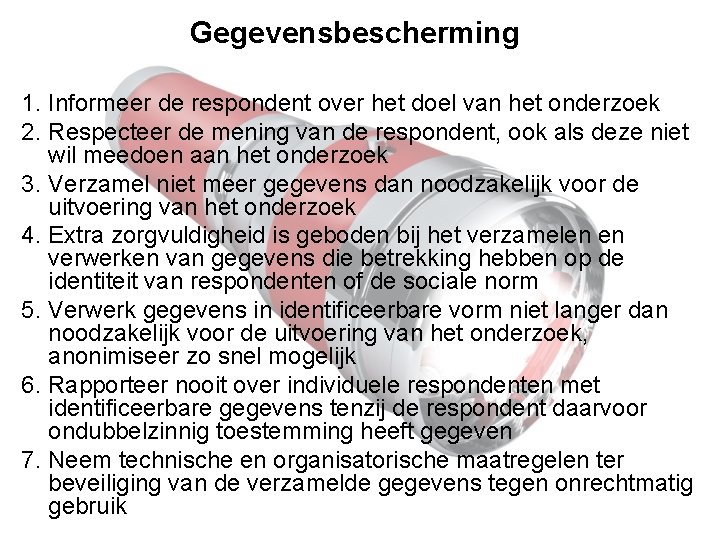 Gegevensbescherming

1. Informeer de respondent over het doel van het onderzoek
2. Respecteer de mening van de respondent, ook als deze niet wil meedoen aan het onderzoek
3. Verzamel niet meer gegevens dan noodzakelijk voor de uitvoering van het onderzoek
4. Extra zorgvuldigheid is geboden bij het verzamelen en verwerken van gegevens die betrekking hebben op de identiteit van respondenten of de sociale norm
5. Verwerk gegevens in identificeerbare vorm niet langer dan noodzakelijk voor de uitvoering van het onderzoek, anonimiseer zo snel mogelijk
6. Rapporteer nooit over individuele respondenten met identificeerbare gegevens tenzij de respondent daarvoor ondubbelzinnig toestemming heeft gegeven
7. Neem technische en organisatorische maatregelen ter beveiliging van de verzamelde gegevens tegen onrechtmatig gebruik